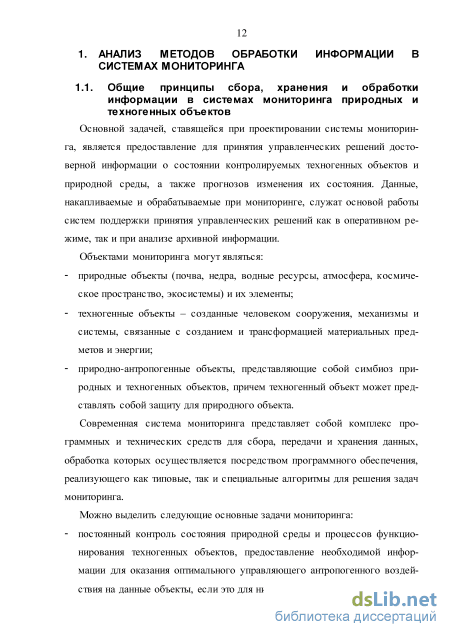 12

1. АНАЛИЗ МЕТОДОВ ОБРАБОТКИ ИНФОРМАЦИИ В СИСТЕМАХ МОНИТОРИНГА

1.1. Общие принципы сбора, хранения и обработки информации в системах мониторинга природных и техногенных объектов

Основной задачей, ставящейся при проектировании системы мониторинга, является предоставление для принятия управленческих решений достоверной информации о состоянии контролируемых техногенных объектов и природной среды, а также прогнозов изменения их состояния. Данные, накапливаемые и обрабатываемые при мониторинге, служат основой работы систем поддержки принятия управленческих решений как в оперативном режиме, так и при анализе архивной информации.

Объектами мониторинга могут являться:

- природные объекты (почва, недра, водные ресурсы, атмосфера, космическое пространство, экосистемы) и их элементы;

- техногенные объекты – созданные человеком сооружения, механизмы и системы, связанные с созданием и трансформацией материальных предметов и энергии;

- природно-антропогенные объекты, представляющие собой симбиоз природных и техногенных объектов, причем техногенный объект может представлять собой защиту для природного объекта.

Современная система мониторинга представляет собой комплекс программных и технических средств для сбора, передачи и хранения данных, обработка которых осуществляется посредством программного обеспечения, реализующего как типовые, так и специальные алгоритмы для решения задач мониторинга.

Можно выделить следующие основные задачи мониторинга:

- постоянный контроль состояния природной среды и процессов функционирования техногенных объектов, предоставление необходимой информации для оказания оптимального управляющего антропогенного воздействия на данные объекты, если это для ни

dsLib.net
библиотека диссертаций